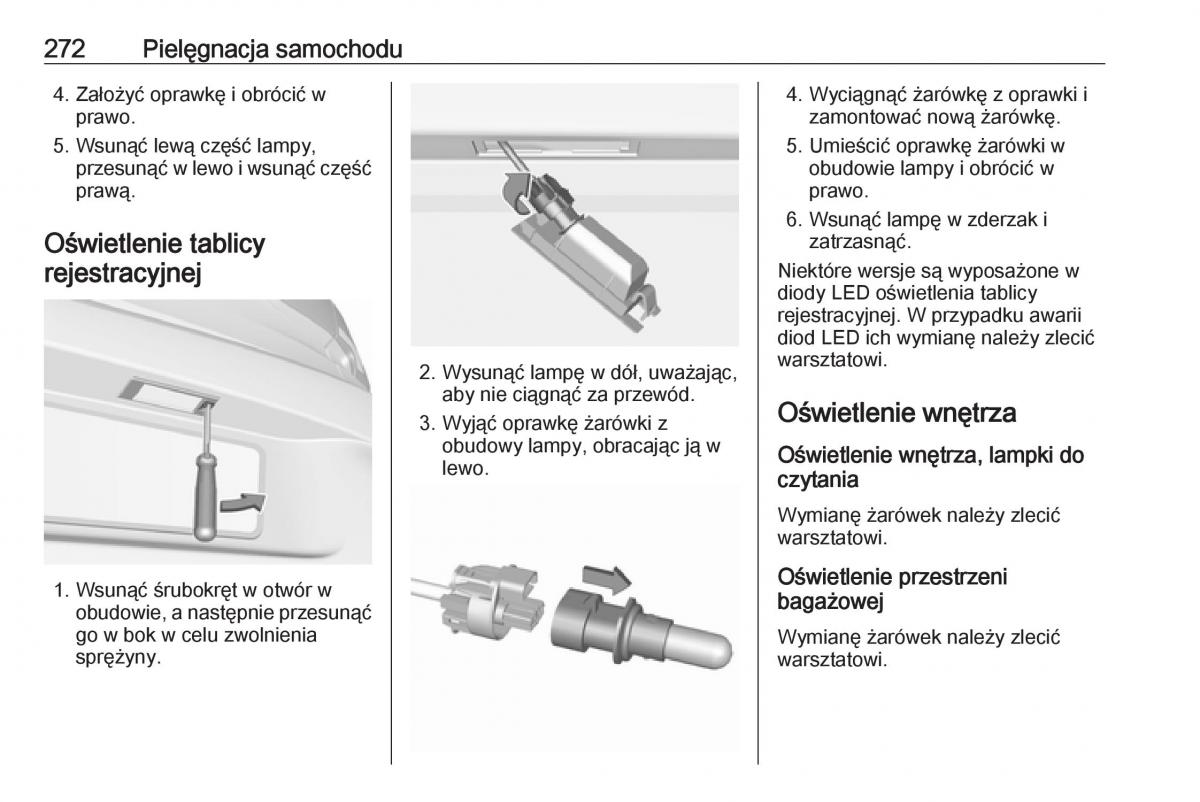 272 Pielęgnacja samochodu

4. Założyć oprawkę i obrócić w prawo.
5. Wsunąć lewą część lampy, przesunąć w lewo i wsunąć część prawą.

Oświetlenie tablicy rejestracyjnej

1. Wsunąć śrubokręt w otwór w obudowie, a następnie przesunąć go w bok w celu zwolnienia sprężyny.

2. Wysunąć lampę w dół, uważając, aby nie ciągnąć za przewód.
3. Wyjąć oprawkę żarówki z obudowy lampy, obracając ją w lewo.

4. Wyciągnąć żarówkę z oprawki i zamontować nową żarówkę.
5. Umieścić oprawkę żarówki w obudowie lampy i obrócić w prawo.
6. Wsunąć lampę w zderzak i zatrzasnąć.

Niektóre wersje są wyposażone w diody LED oświetlenia tablicy rejestracyjnej. W przypadku awarii diod LED ich wymianę należy zlecić warsztatowi.

Oświetlenie wnętrza

Oświetlenie wnętrza, lampki do czytania

Wymianę żarówek należy zlecić warsztatowi.

Oświetlenie przestrzeni bagażowej

Wymianę żarówek należy zlecić warsztatowi.